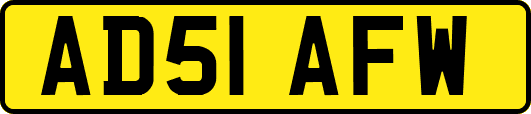 AD51 AFW